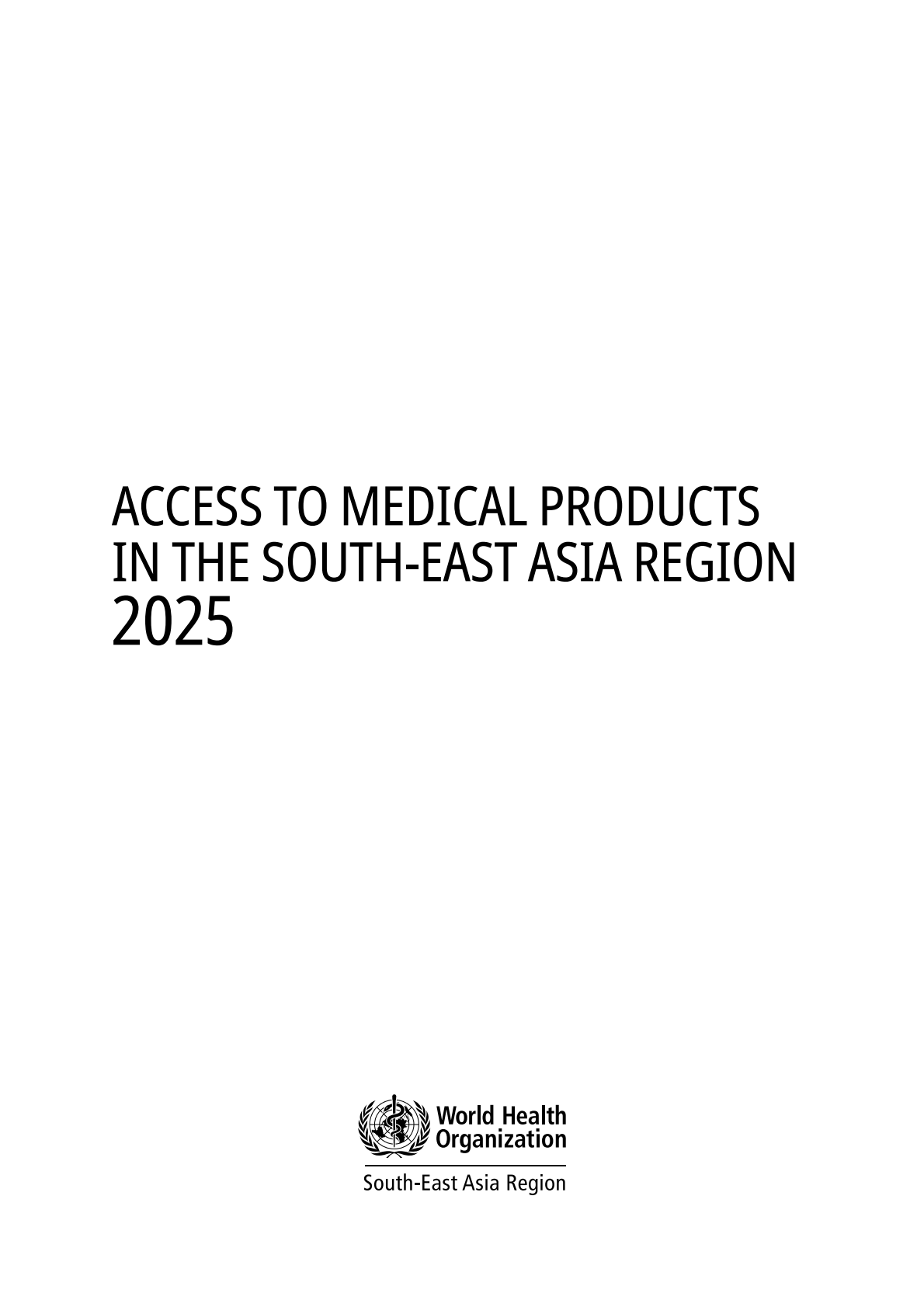 ACCESS TO MEDICAL PRODUCTS IN THE SOUTH-EAST ASIA REGION 2025

World Health Organization

South-East Asia Region